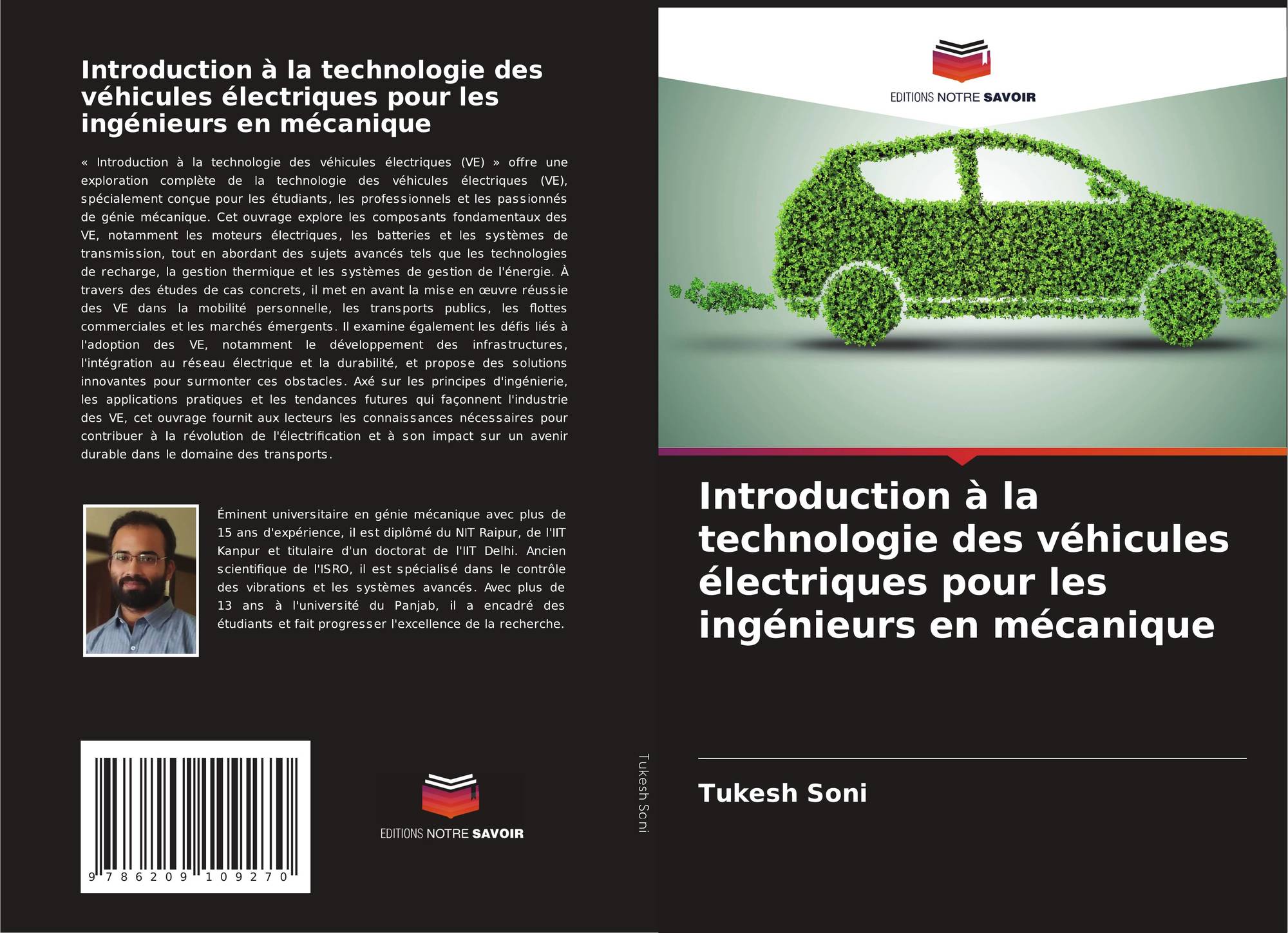 Introduction à la technologie des véhicules électriques pour les ingénieurs en mécanique

« Introduction à la technologie des véhicules électriques (VE) » offre une exploration complète de la technologie des véhicules électriques (VE), spécialement conçue pour les étudiants, les professionnels et les passionnés de génie mécanique. Cet ouvrage explore les composants fondamentaux des VE, notamment les moteurs électriques, les batteries et les systèmes de transmission, tout en abordant des sujets avancés tels que les technologies de recharge, la gestion thermique et les systèmes de gestion de l'énergie. À travers des études de cas concrets, il met en avant la mise en œuvre réussie des VE dans la mobilité personnelle, les transports publics, les flottes commerciales et les marchés émergents. Il examine également les défis liés à l'adoption des VE, notamment le développement des infrastructures, l'intégration au réseau électrique et la durabilité, et propose des solutions innovantes pour surmonter ces obstacles. Axé sur les principes d'ingénierie, les applications pratiques et les tendances futures qui façonnent l'industrie des VE, cet ouvrage fournit aux lecteurs les connaissances nécessaires pour contribuer à la révolution de l'électrification et à son impact sur un avenir durable dans le domaine des transports.

Éminent universitaire en génie mécanique avec plus de 15 ans d'expérience, il est diplômé du NIT Raipur, de l'IIT Kanpur et titulaire d'un doctorat de l'IIT Delhi. Ancien scientifique de l'ISRO, il est spécialisé dans le contrôle des vibrations et les systèmes avancés. Avec plus de 13 ans à l'université du Panjab, il a encadré des étudiants et fait progresser l'excellence de la recherche.

9 786209 109270

EDITIONS NOTRE SAVOIR

Tukesh Soni

EDITIONS NOTRE SAVOIR

Introduction à la technologie des véhicules électriques pour les ingénieurs en mécanique

Tukesh Soni